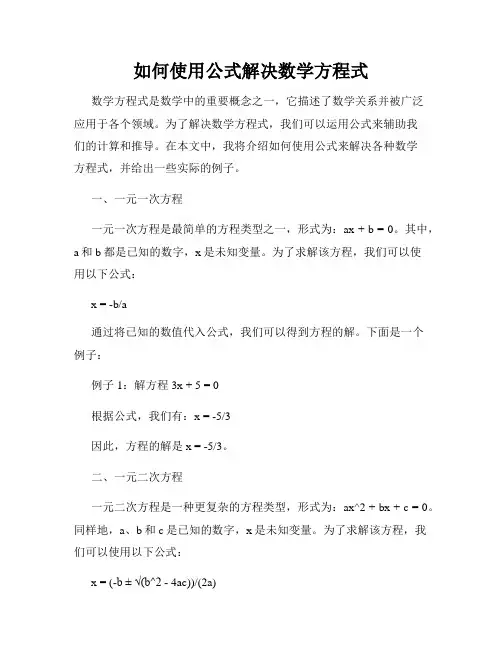 如何使用公式解决数学方程式

数学方程式是数学中的重要概念之一，它描述了数学关系并被广泛应用于各个领域。为了解决数学方程式，我们可以运用公式来辅助我们的计算和推导。在本文中，我将介绍如何使用公式来解决各种数学方程式，并给出一些实际的例子。

一、一元一次方程

一元一次方程是最简单的方程类型之一，形式为：ax + b = 0。其中，a 和 b 都是已知的数字，x 是未知变量。为了求解该方程，我们可以使用以下公式：

x = -b/a

通过将已知的数值代入公式，我们可以得到方程的解。下面是一个例子：

例子 1：解方程 3x + 5 = 0

根据公式，我们有：x = -5/3

因此，方程的解是 x = -5/3。

二、一元二次方程

一元二次方程是一种更复杂的方程类型，形式为：ax^2 + bx + c = 0。同样地，a、b 和 c 是已知的数字，x 是未知变量。为了求解该方程，我们可以使用以下公式：

x = (-b ± √(b^2 - 4ac))/(2a)